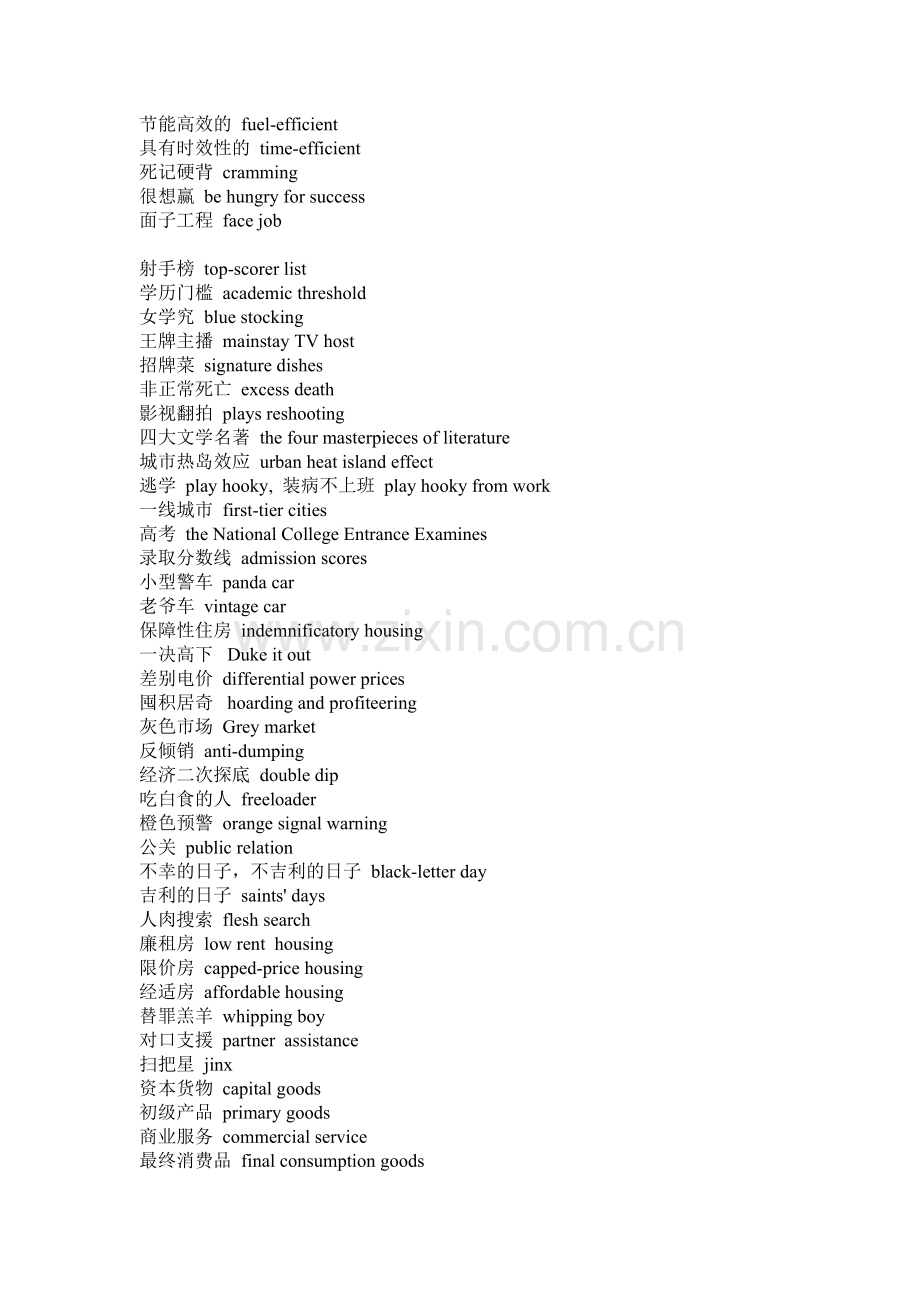 节能高效的 fuel-efficient
具有时效性的 time-efficient
死记硬背 cramming
很想赢 be hungry for success
面子工程 face job

射手榜 top-scorer list
学历门槛 academic threshold
女学究 blue stocking
王牌主播 mainstay TV host
招牌菜 signature dishes
非正常死亡 excess death
影视翻拍 plays reshooting
四大文学名著 the four masterpieces of literature
城市热岛效应 urban heat island effect
逃学 play hooky, 装病不上班 play hooky from work
一线城市 first-tier cities
高考 the National College Entrance Examines
录取分数线 admission scores
小型警车 panda car
老爷车 vintage car
保障性住房 indemnificatory housing
一决高下 Duke it out
差别电价 differential power prices
囤积居奇 hoarding and profiteering
灰色市场 Grey market
反倾销 anti-dumping
经济二次探底 double dip
吃白食的人 freeloader
橙色预警 orange signal warning
公关 public relation
不幸的日子，不吉利的日子 black-letter day
吉利的日子 saints' days
人肉搜索 flesh search
廉租房 low rent housing
限价房 capped-price housing
经适房 affordable housing
替罪羔羊 whipping boy
对口支援 partner assistance
扫把星 jinx
资本货物 capital goods
初级产品 primary goods
商业服务 commercial service
最终消费品 final consumption goods

www.zixin.com.cn